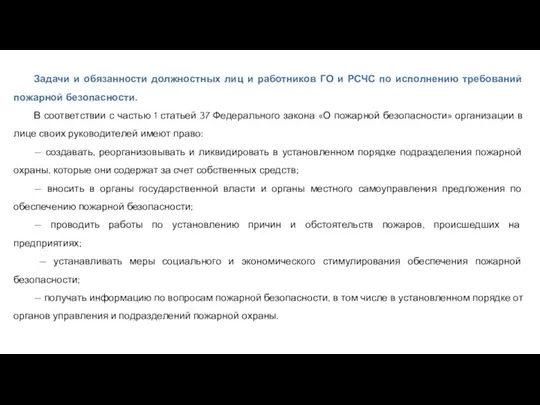 Задачи и обязанности должностных лиц и работников ГО и РСЧС по исполнению требований пожарной безопасности.

В соответствии с частью 1 статьей 37 Федерального закона «О пожарной безопасности» организации в лице своих руководителей имеют право:

– создавать, реорганизовывать и ликвидировать в установленном порядке подразделения пожарной охраны, которые они содержат за счет собственных средств;

– вносить в органы государственной власти и органы местного самоуправления предложения по обеспечению пожарной безопасности;

– проводить работы по установлению причин и обстоятельств пожаров, происшедших на предприятиях;

– устанавливать меры социального и экономического стимулирования обеспечения пожарной безопасности;

– получать информацию по вопросам пожарной безопасности, в том числе в установленном порядке от органов управления и подразделений пожарной охраны.